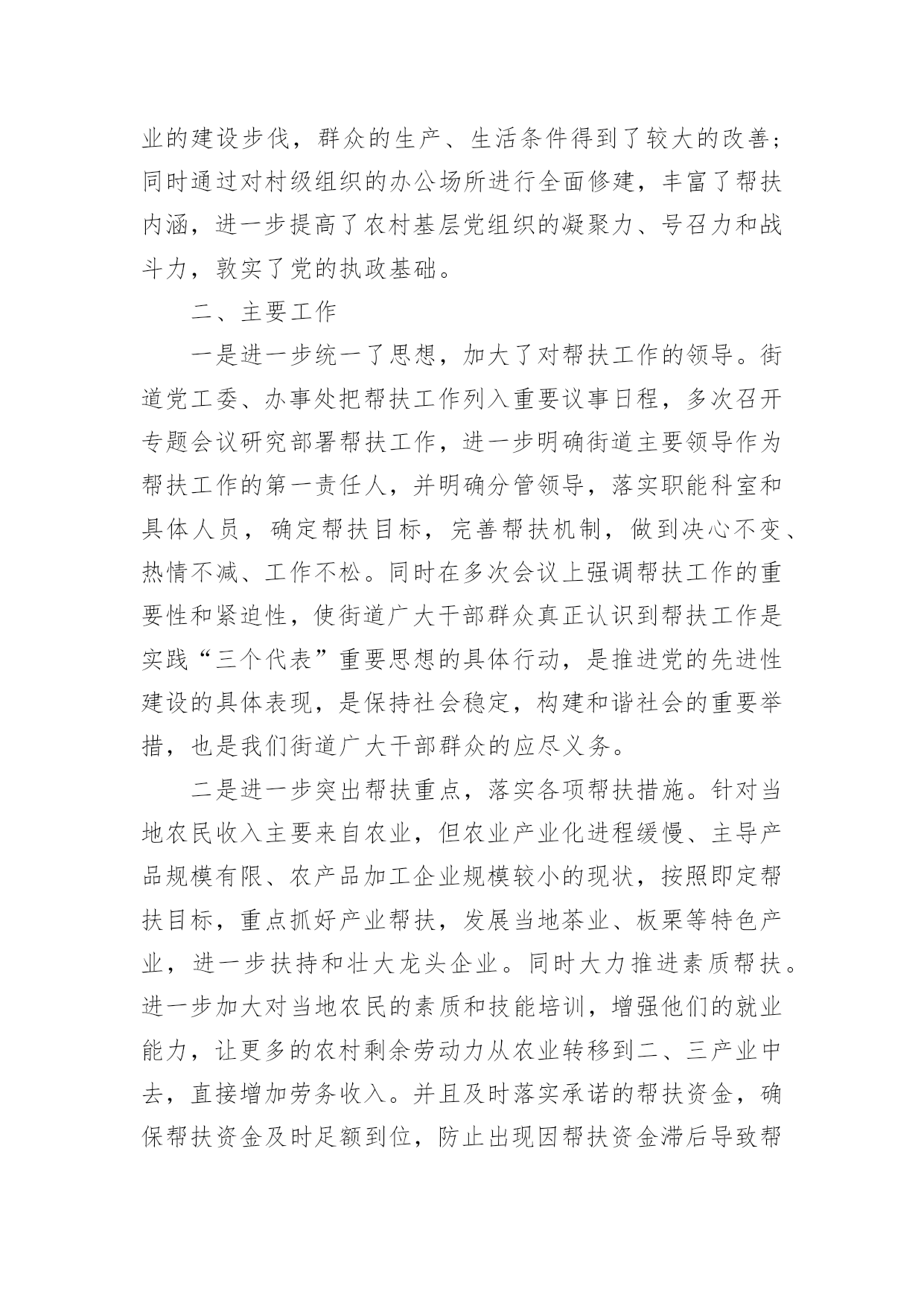 业的建设步伐，群众的生产、生活条件得到了较大的改善；同时通过对村级组织的办公场所进行全面修建，丰富了帮扶内涵，进一步提高了农村基层党组织的凝聚力、号召力和战斗力，敦实了党的执政基础。

二、主要工作

一是进一步统一了思想，加大了对帮扶工作的领导。街道党工委、办事处把帮扶工作列入重要议事日程，多次召开专题会议研究部署帮扶工作，进一步明确街道主要领导作为帮扶工作的第一责任人，并明确分管领导，落实职能科室和具体人员，确定帮扶目标，完善帮扶机制，做到决心不变、热情不减、工作不松。同时在多次会议上强调帮扶工作的重要性和紧迫性，使街道广大干部群众真正认识到帮扶工作是实践“三个代表”重要思想的具体行动，是推进党的先进性建设的具体表现，是保持社会稳定，构建和谐社会的重要举措，也是我们街道广大干部群众的应尽义务。

二是进一步突出帮扶重点，落实各项帮扶措施。针对当地农民收入主要来自农业，但农业产业化进程缓慢、主导产品规模有限、农产品加工企业规模较小的现状，按照即定帮扶目标，重点抓好产业帮扶，发展当地茶业、板栗等特色产业，进一步扶持和壮大龙头企业。同时大力推进素质帮扶。进一步加大对当地农民的素质和技能培训，增强他们的就业能力，让更多的农村剩余劳动力从农业转移到二、三产业中去，直接增加劳务收入。并且及时落实承诺的帮扶资金，确保帮扶资金及时足额到位，防止出现因帮扶资金滞后导致帮